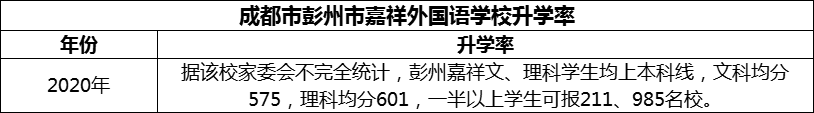 成都市彭州市嘉祥外国语学校升学率

| 年份 | 升学率 |
|---|---|
| 2020年 | 据该校家委会不完全统计，彭州嘉祥文、理科学生均上本科线，文科均分575，理科均分601，一半以上学生可报211、985名校。 |